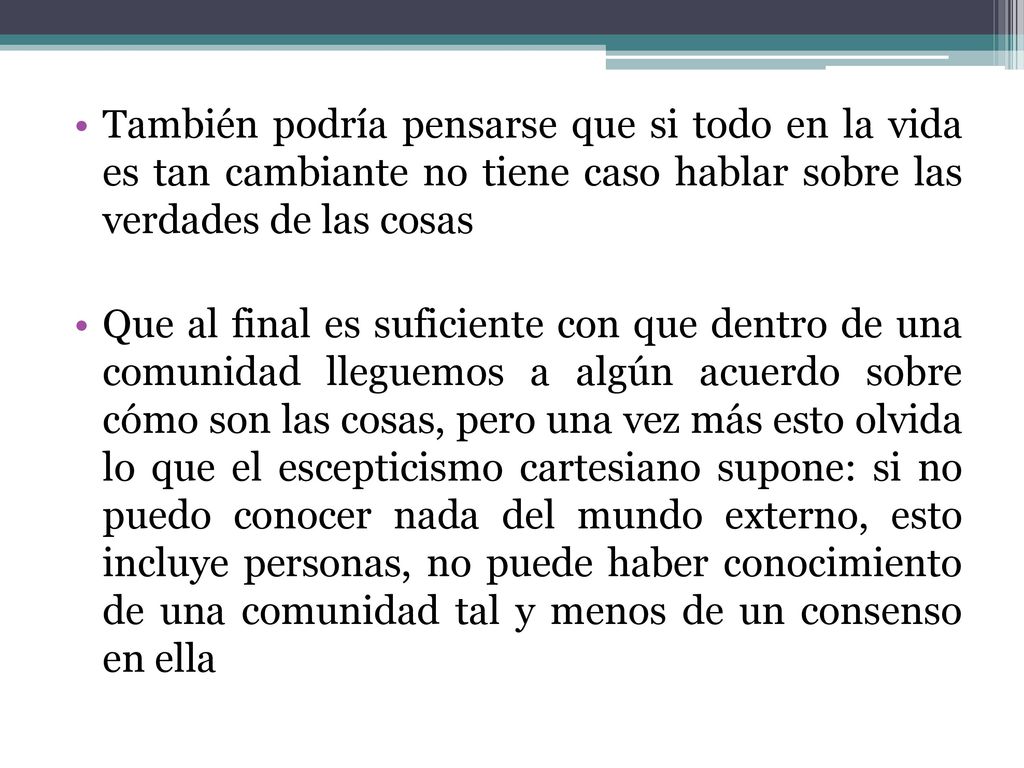 • También podría pensarse que si todo en la vida es tan cambiante no tiene caso hablar sobre las verdades de las cosas

• Que al final es suficiente con que dentro de una comunidad lleguemos a algún acuerdo sobre cómo son las cosas, pero una vez más esto olvida lo que el escepticismo cartesiano supone: si no puedo conocer nada del mundo externo, esto incluye personas, no puede haber conocimiento de una comunidad tal y menos de un consenso en ella